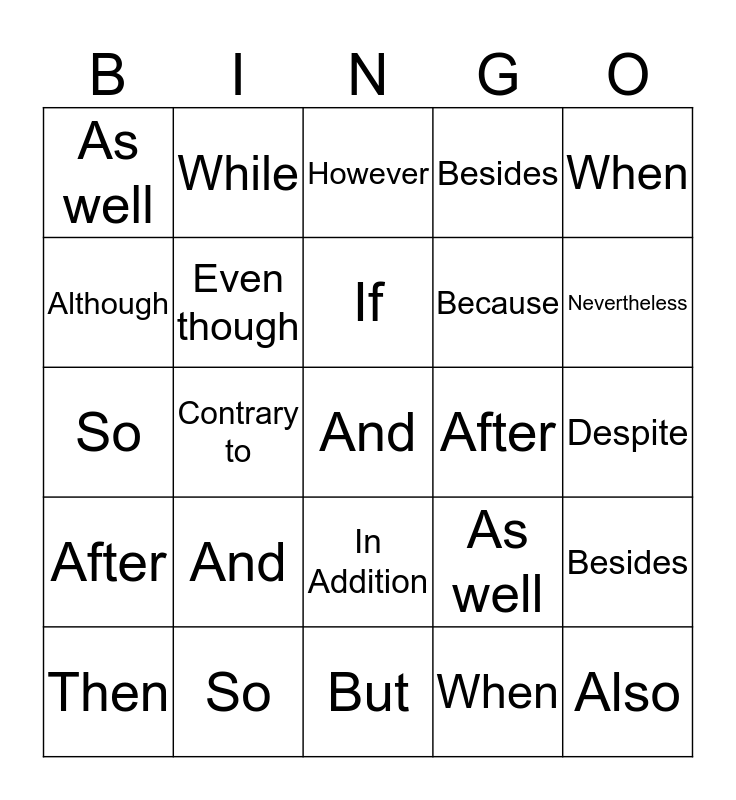 | B | I | N | G | O |
|---|---|---|---|---|
| As well | While | However | Besides | When |
| Although | Even though | If | Because | Nevertheless |
| So | Contrary to | And | After | Despite |
| After | And | In Addition | As well | Besides |
| Then | So | But | When | Also |